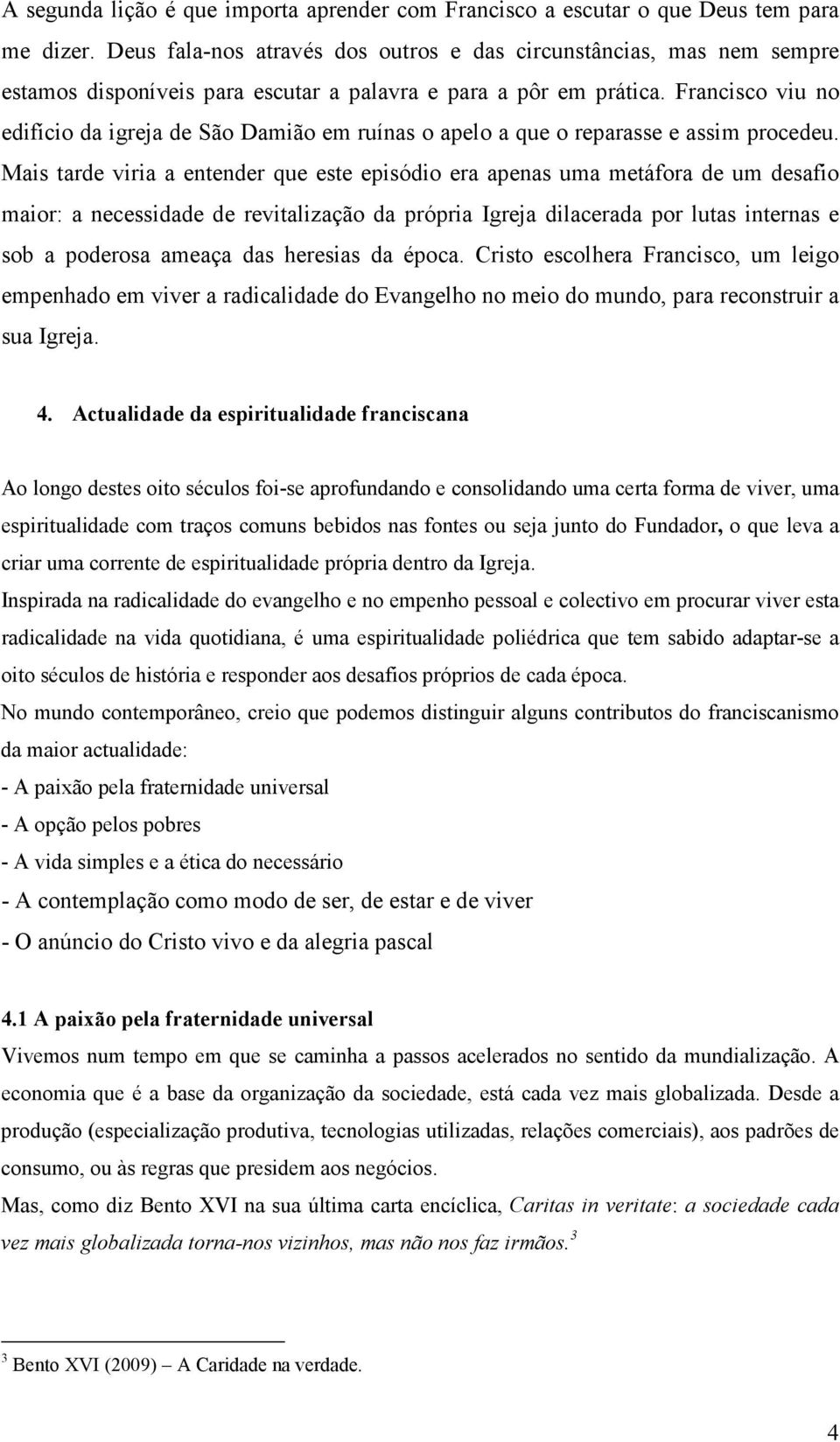 A segunda lição é que importa aprender com Francisco a escutar o que Deus tem para me dizer. Deus fala-nos através dos outros e das circunstâncias, mas nem sempre estamos disponíveis para escutar a palavra e para a pôr em prática. Francisco viu no edifício da igreja de São Damião em ruínas o apelo a que o reparasse e assim procedeu. Mais tarde viria a entender que este episódio era apenas uma metáfora de um desafio maior: a necessidade de revitalização da própria Igreja dilacerada por lutas internas e sob a poderosa ameaça das heresias da época. Cristo escolhera Francisco, um leigo empenhado em viver a radicalidade do Evangelho no meio do mundo, para reconstruir a sua Igreja.

4. Actualidade da espiritualidade franciscana

Ao longo destes oito séculos foi-se aprofundando e consolidando uma certa forma de viver, uma espiritualidade com traços comuns bebidos nas fontes ou seja junto do Fundador, o que leva a criar uma corrente de espiritualidade própria dentro da Igreja.

Inspirada na radicalidade do evangelho e no empenho pessoal e colectivo em procurar viver esta radicalidade na vida quotidiana, é uma espiritualidade poliédrica que tem sabido adaptar-se a oito séculos de história e responder aos desafios próprios de cada época.

No mundo contemporâneo, creio que podemos distinguir alguns contributos do franciscanismo da maior actualidade:

- A paixão pela fraternidade universal
- A opção pelos pobres
- A vida simples e a ética do necessário
- A contemplação como modo de ser, de estar e de viver
- O anúncio do Cristo vivo e da alegria pascal

4.1 A paixão pela fraternidade universal

Vivemos num tempo em que se caminha a passos acelerados no sentido da mundialização. A economia que é a base da organização da sociedade, está cada vez mais globalizada. Desde a produção (especialização produtiva, tecnologias utilizadas, relações comerciais), aos padrões de consumo, ou às regras que presidem aos negócios.

Mas, como diz Bento XVI na sua última carta encíclica, Caritas in veritate: a sociedade cada vez mais globalizada torna-nos vizinhos, mas não nos faz irmãos.$^3$

$^3$ Bento XVI (2009) – A Caridade na verdade.

4